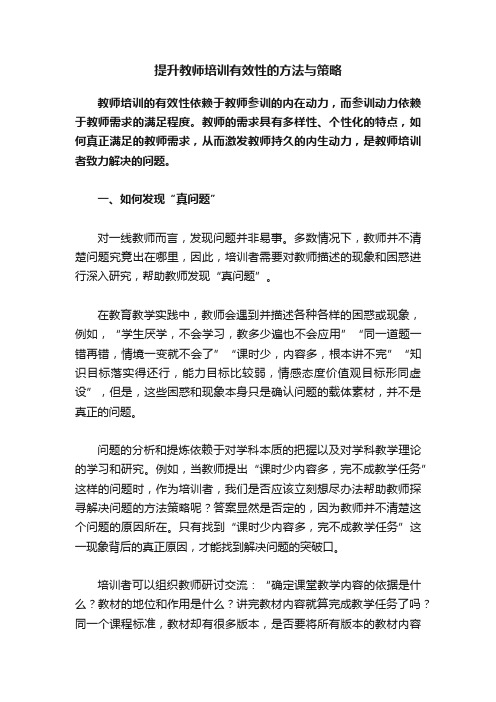 提升教师培训有效性的方法与策略

教师培训的有效性依赖于教师参训的内在动力，而参训动力依赖于教师需求的满足程度。教师的需求具有多样性、个性化的特点，如何真正满足的教师需求，从而激发教师持久的内生动力，是教师培训者致力解决的问题。

一、如何发现“真问题”

对一线教师而言，发现问题并非易事。多数情况下，教师并不清楚问题究竟出在哪里，因此，培训者需要对教师描述的现象和困惑进行深入研究，帮助教师发现“真问题”。

在教育教学实践中，教师会遇到并描述各种各样的困惑或现象，例如，“学生厌学，不会学习，教多少遍也不会应用”“同一道题一错再错，情境一变就不会了”“课时少，内容多，根本讲不完”“知识目标落实得还行，能力目标比较弱，情感态度价值观目标形同虚设”，但是，这些困惑和现象本身只是确认问题的载体素材，并不是真正的问题。

问题的分析和提炼依赖于对学科本质的把握以及对学科教学理论的学习和研究。例如，当教师提出“课时少内容多，完不成教学任务”这样的问题时，作为培训者，我们是否应该立刻想尽办法帮助教师探寻解决问题的方法策略呢？答案显然是否定的，因为教师并不清楚这个问题的原因所在。只有找到“课时少内容多，完不成教学任务”这一现象背后的真正原因，才能找到解决问题的突破口。

培训者可以组织教师研讨交流：“确定课堂教学内容的依据是什么？教材的地位和作用是什么？讲完教材内容就算完成教学任务了吗？同一个课程标准，教材却有很多版本，是否要将所有版本的教材内容